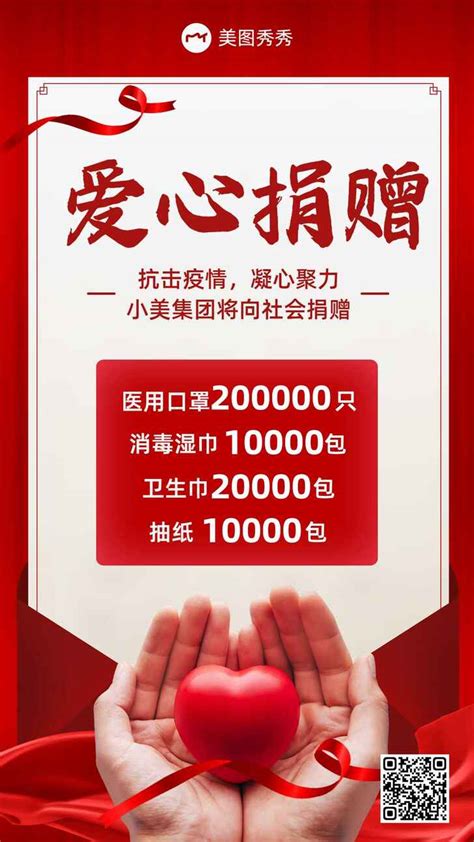 美图秀秀

爱心捐赠

抗击疫情，凝心聚力
小美集团将向社会捐赠

医用口罩200000只
消毒湿巾 10000包
卫生巾20000包
抽纸 10000包